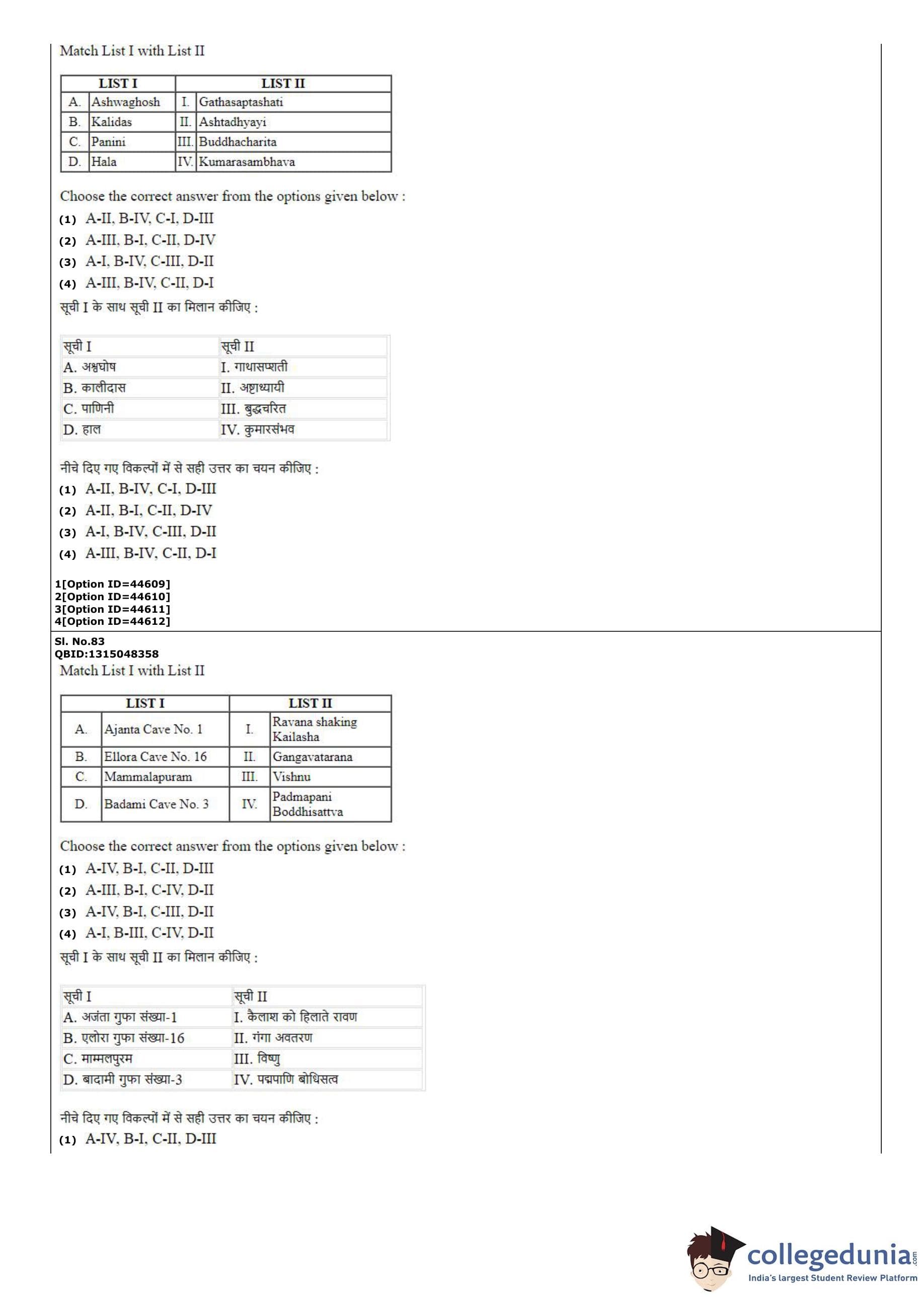 Match List I with List II

| LIST I | | LIST II | |
|---|---|---|---|
| A. | Ashwaghosh | I. | Gathasaptashati |
| B. | Kalidas | II. | Ashtadhyayi |
| C. | Panini | III. | Buddhacharita |
| D. | Hala | IV. | Kumarasambhava |

Choose the correct answer from the options given below :
(1) A-II, B-IV, C-I, D-III
(2) A-III, B-I, C-II, D-IV
(3) A-I, B-IV, C-III, D-II
(4) A-III, B-IV, C-II, D-I

सूची I के साथ सूची II का मिलान कीजिए :

| सूची I | सूची II |
|---|---|
| A. अश्वघोष | I. गाथासप्शती |
| B. कालीदास | II. अष्टाध्यायी |
| C. पाणिनी | III. बुद्धचरित |
| D. हाल | IV. कुमारसंभव |

नीचे दिए गए विकल्पों में से सही उत्तर का चयन कीजिए :
(1) A-II, B-IV, C-I, D-III
(2) A-II, B-I, C-II, D-IV
(3) A-I, B-IV, C-III, D-II
(4) A-III, B-IV, C-II, D-I

1[Option ID=44609]
2[Option ID=44610]
3[Option ID=44611]
4[Option ID=44612]

Sl. No.83
QBID:1315048358
Match List I with List II

| LIST I | | LIST II | |
|---|---|---|---|
| A. | Ajanta Cave No. 1 | I. | Ravana shaking Kailasha |
| B. | Ellora Cave No. 16 | II. | Gangavatarana |
| C. | Mammalapuram | III. | Vishnu |
| D. | Badami Cave No. 3 | IV. | Padmapani Boddhisattva |

Choose the correct answer from the options given below :
(1) A-IV, B-I, C-II, D-III
(2) A-III, B-I, C-IV, D-II
(3) A-IV, B-I, C-III, D-II
(4) A-I, B-III, C-IV, D-II

सूची I के साथ सूची II का मिलान कीजिए :

| सूची I | सूची II |
|---|---|
| A. अजंता गुफा संख्या-1 | I. कैलाश को हिलाते रावण |
| B. एलोरा गुफा संख्या-16 | II. गंगा अवतरण |
| C. माम्मलपुरम | III. विष्णु |
| D. बादामी गुफा संख्या-3 | IV. पद्मपाणि बोधिसत्व |

नीचे दिए गए विकल्पों में से सही उत्तर का चयन कीजिए :
(1) A-IV, B-I, C-II, D-III

collegedunia.com
India's largest Student Review Platform